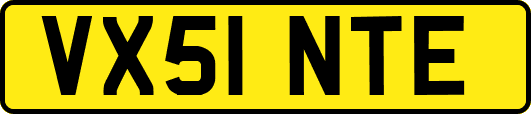 VX51 NTE